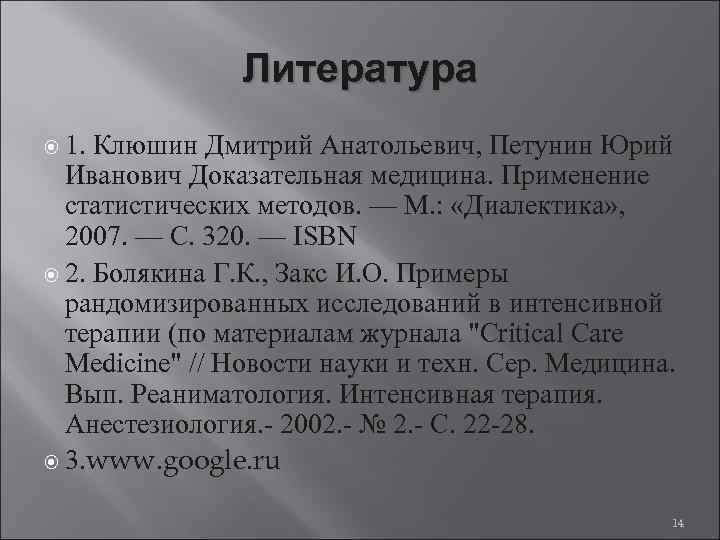 Литература

1. Клюшин Дмитрий Анатольевич, Петунин Юрий Иванович Доказательная медицина. Применение статистических методов. — М.: «Диалектика», 2007. — С. 320. — ISBN

2. Болякина Г.К., Закс И.О. Примеры рандомизированных исследований в интенсивной терапии (по материалам журнала "Critical Care Medicine" // Новости науки и техн. Сер. Медицина. Вып. Реаниматология. Интенсивная терапия. Анестезиология.- 2002.- № 2.- С. 22-28.

3.www.google.ru

14